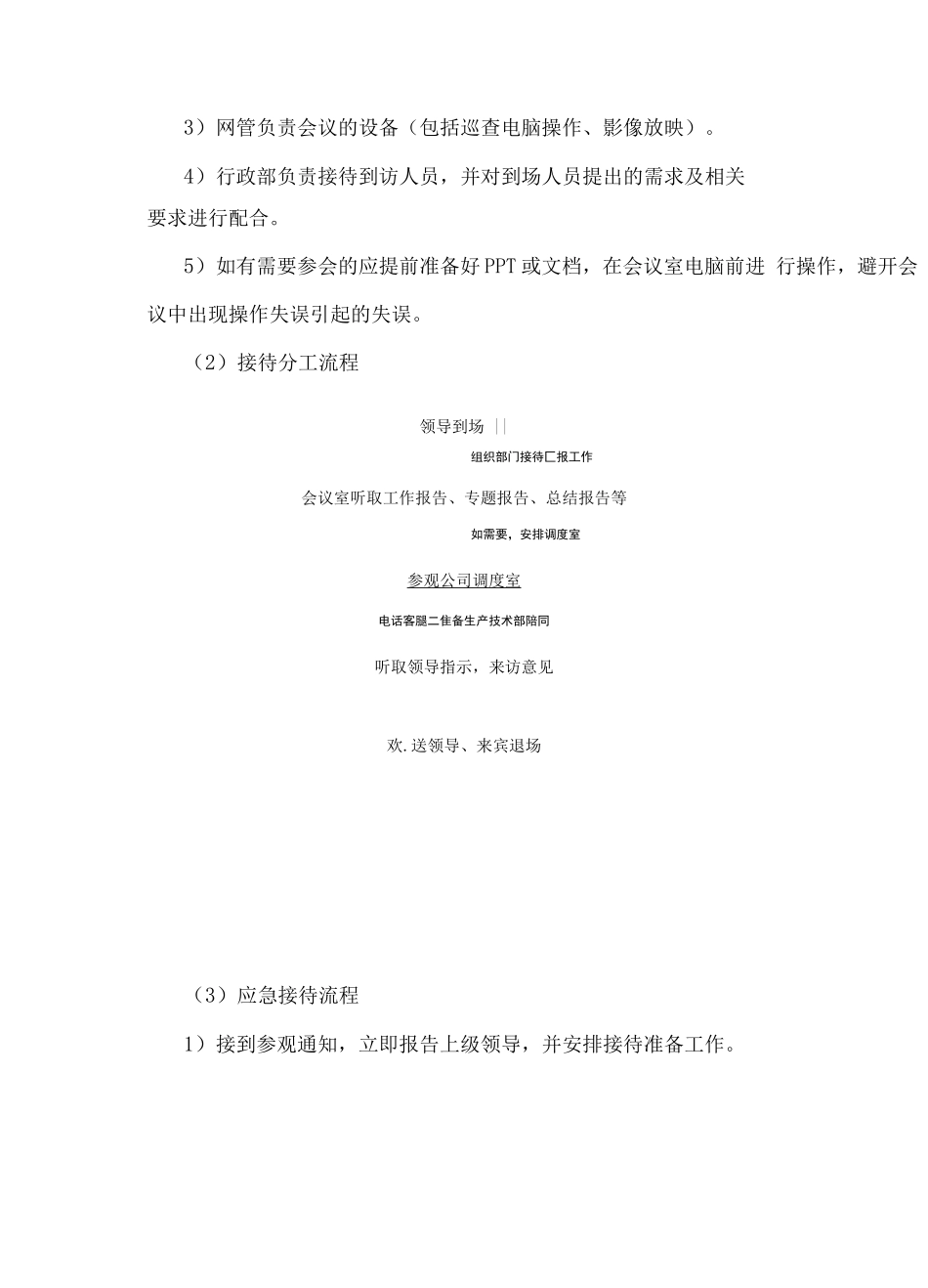 3）网管负责会议的设备（包括巡查电脑操作、影像放映）。

4）行政部负责接待到访人员，并对到场人员提出的需求及相关要求进行配合。

5）如有需要参会的应提前准备好PPT或文档，在会议室电脑前进 行操作，避开会议中出现操作失误引起的失误。

（2）接待分工流程

领导到场 ||

组织部门接待匚报工作

会议室听取工作报告、专题报告、总结报告等

如需要，安排调度室

参观公司调度室

电话客腿二隹备生产技术部陪同

听取领导指示，来访意见

欢.送领导、来宾退场

（3）应急接待流程

1）接到参观通知，立即报告上级领导，并安排接待准备工作。